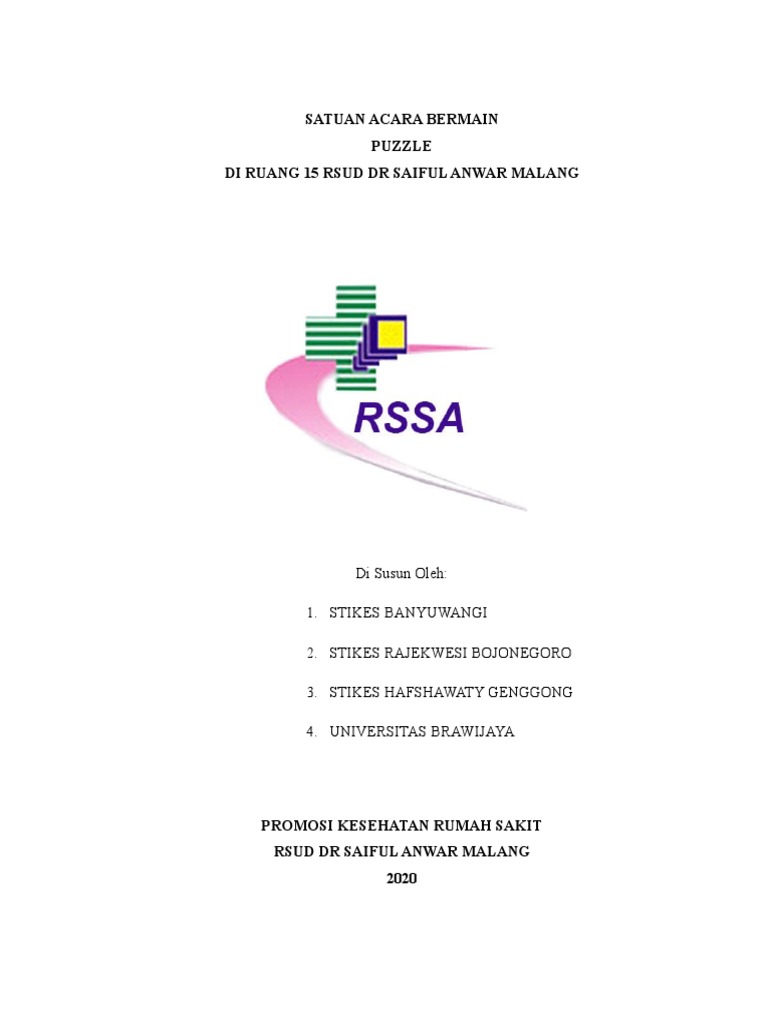 SATUAN ACARA BERMAIN
PUZZLE
DI RUANG 15 RSUD DR SAIFUL ANWAR MALANG

RSSA

Di Susun Oleh:

1. STIKES BANYUWANGI
2. STIKES RAJEKWESI BOJONEGORO
3. STIKES HAFSHAWATY GENGGONG
4. UNIVERSITAS BRAWIJAYA

PROMOSI KESEHATAN RUMAH SAKIT
RSUD DR SAIFUL ANWAR MALANG
2020